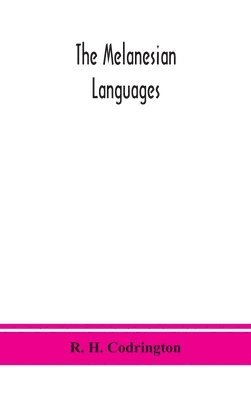 The Melanesian Languages

R. H. Codrington